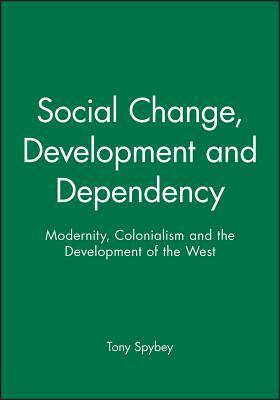 Social Change, Development and Dependency

Modernity, Colonialism and the Development of the West

Tony Spybey